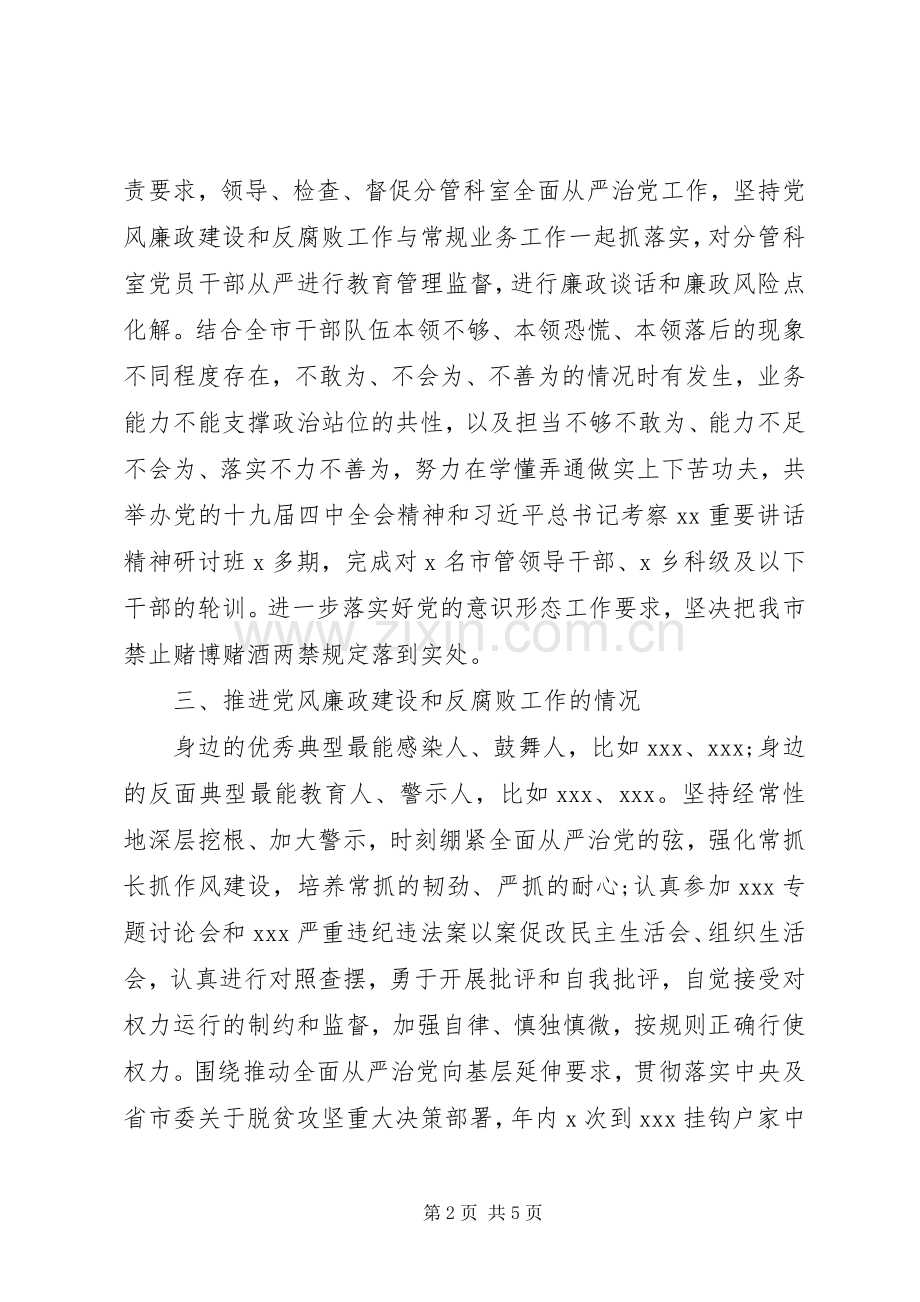 责要求，领导、检查、督促分管科室全面从严治党工作，坚持党风廉政建设和反腐败工作与常规业务工作一起抓落实，对分管科室党员干部从严进行教育管理监督，进行廉政谈话和廉政风险点化解。结合全市干部队伍本领不够、本领恐慌、本领落后的现象不同程度存在，不敢为、不会为、不善为的情况时有发生，业务能力不能支撑政治站位的共性，以及担当不够不敢为、能力不足不会为、落实不力不善为，努力在学懂弄通做实上下苦功夫，共举办党的十九届四中全会精神和习近平总书记考察xx重要讲话精神研讨班x多期，完成对x名市管领导干部、x乡科级及以下干部的轮训。进一步落实好党的意识形态工作要求，坚决把我市禁止赌博赌酒两禁规定落到实处。

三、推进党风廉政建设和反腐败工作的情况

身边的优秀典型最能感染人、鼓舞人，比如xxx、xxx;身边的反面典型最能教育人、警示人，比如xxx、xxx。坚持经常性地深层挖根、加大警示，时刻绷紧全面从严治党的弦，强化常抓长抓作风建设，培养常抓的韧劲、严抓的耐心;认真参加xxx专题讨论会和xxx严重违纪违法案以案促改民主生活会、组织生活会，认真进行对照查摆，勇于开展批评和自我批评，自觉接受对权力运行的制约和监督，加强自律、慎独慎微，按规则正确行使权力。围绕推动全面从严治党向基层延伸要求，贯彻落实中央及省市委关于脱贫攻坚重大决策部署，年内x次到xxx挂钩户家中

第2页 共5页

www.zixin.com.cn